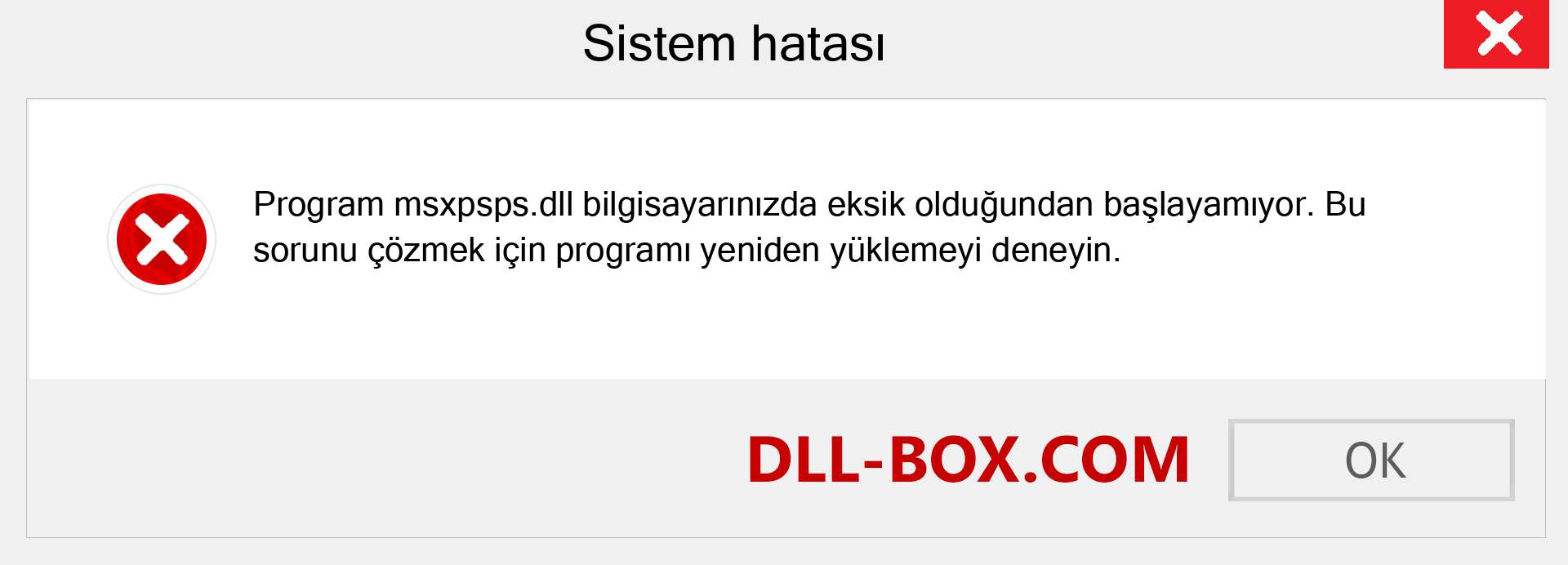 Sistem hatası

Program msxpsps.dll bilgisayarınızda eksik olduğundan başlayamıyor. Bu sorunu çözmek için programı yeniden yüklemeyi deneyin.

DLL-BOX.COM

OK